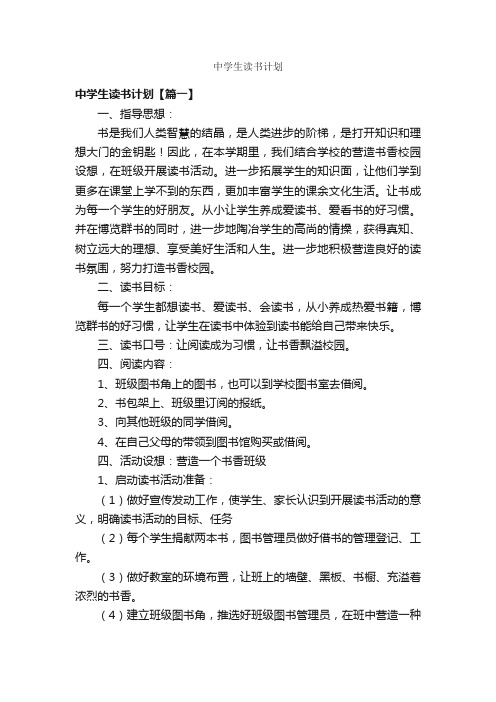 中学生读书计划

中学生读书计划【篇一】

一、指导思想：

书是我们人类智慧的结晶，是人类进步的阶梯，是打开知识和理想大门的金钥匙！因此，在本学期里，我们结合学校的营造书香校园设想，在班级开展读书活动。进一步拓展学生的知识面，让他们学到更多在课堂上学不到的东西，更加丰富学生的课余文化生活。让书成为每一个学生的好朋友。从小让学生养成爱读书、爱看书的好习惯。并在博览群书的同时，进一步地陶冶学生的高尚的情操，获得真知、树立远大的理想、享受美好生活和人生。进一步地积极营造良好的读书氛围，努力打造书香校园。

二、读书目标：

每一个学生都想读书、爱读书、会读书，从小养成热爱书籍，博览群书的好习惯，让学生在读书中体验到读书能给自己带来快乐。

三、读书口号：让阅读成为习惯，让书香飘溢校园。

四、阅读内容：

1、班级图书角上的图书，也可以到学校图书室去借阅。

2、书包架上、班级里订阅的报纸。

3、向其他班级的同学借阅。

4、在自己父母的带领到图书馆购买或借阅。

四、活动设想：营造一个书香班级

1、启动读书活动准备：

（1）做好宣传发动工作，使学生、家长认识到开展读书活动的意义，明确读书活动的目标、任务

（2）每个学生捐献两本书，图书管理员做好借书的管理登记、工作。

（3）做好教室的环境布置，让班上的墙壁、黑板、书橱、充溢着浓烈的书香。

（4）建立班级图书角，推选好班级图书管理员，在班中营造一种